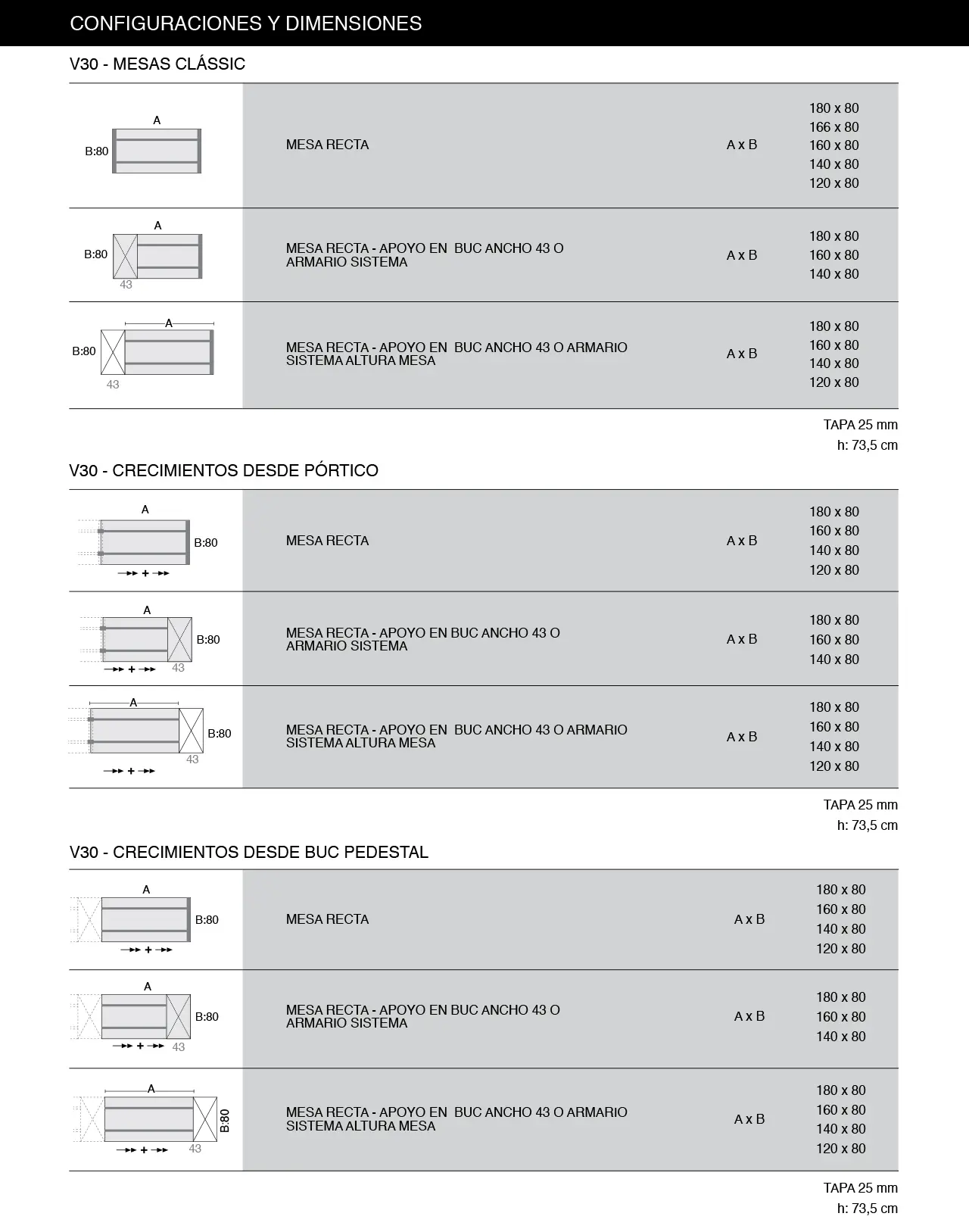 CONFIGURACIONES Y DIMENSIONES

V30 - MESAS CLÁSSIC

| | | | |
|---|---|---|---|
| A B:80 | MESA RECTA | A x B | 180 x 80 166 x 80 160 x 80 140 x 80 120 x 80 |
| A B:80 43 | MESA RECTA - APOYO EN BUC ANCHO 43 O ARMARIO SISTEMA | A x B | 180 x 80 160 x 80 140 x 80 |
| A B:80 43 | MESA RECTA - APOYO EN BUC ANCHO 43 O ARMARIO SISTEMA ALTURA MESA | A x B | 180 x 80 160 x 80 140 x 80 120 x 80 |

TAPA 25 mm
h: 73,5 cm

V30 - CRECIMIENTOS DESDE PÓRTICO

| | | | |
|---|---|---|---|
| A B:80 + | MESA RECTA | A x B | 180 x 80 160 x 80 140 x 80 120 x 80 |
| A B:80 + 43 | MESA RECTA - APOYO EN BUC ANCHO 43 O ARMARIO SISTEMA | A x B | 180 x 80 160 x 80 140 x 80 |
| A B:80 43 + | MESA RECTA - APOYO EN BUC ANCHO 43 O ARMARIO SISTEMA ALTURA MESA | A x B | 180 x 80 160 x 80 140 x 80 120 x 80 |

TAPA 25 mm
h: 73,5 cm

V30 - CRECIMIENTOS DESDE BUC PEDESTAL

| | | | |
|---|---|---|---|
| A B:80 + | MESA RECTA | A x B | 180 x 80 160 x 80 140 x 80 120 x 80 |
| A B:80 + 43 | MESA RECTA - APOYO EN BUC ANCHO 43 O ARMARIO SISTEMA | A x B | 180 x 80 160 x 80 140 x 80 |
| A B:80 + 43 | MESA RECTA - APOYO EN BUC ANCHO 43 O ARMARIO SISTEMA ALTURA MESA | A x B | 180 x 80 160 x 80 140 x 80 120 x 80 |

TAPA 25 mm
h: 73,5 cm